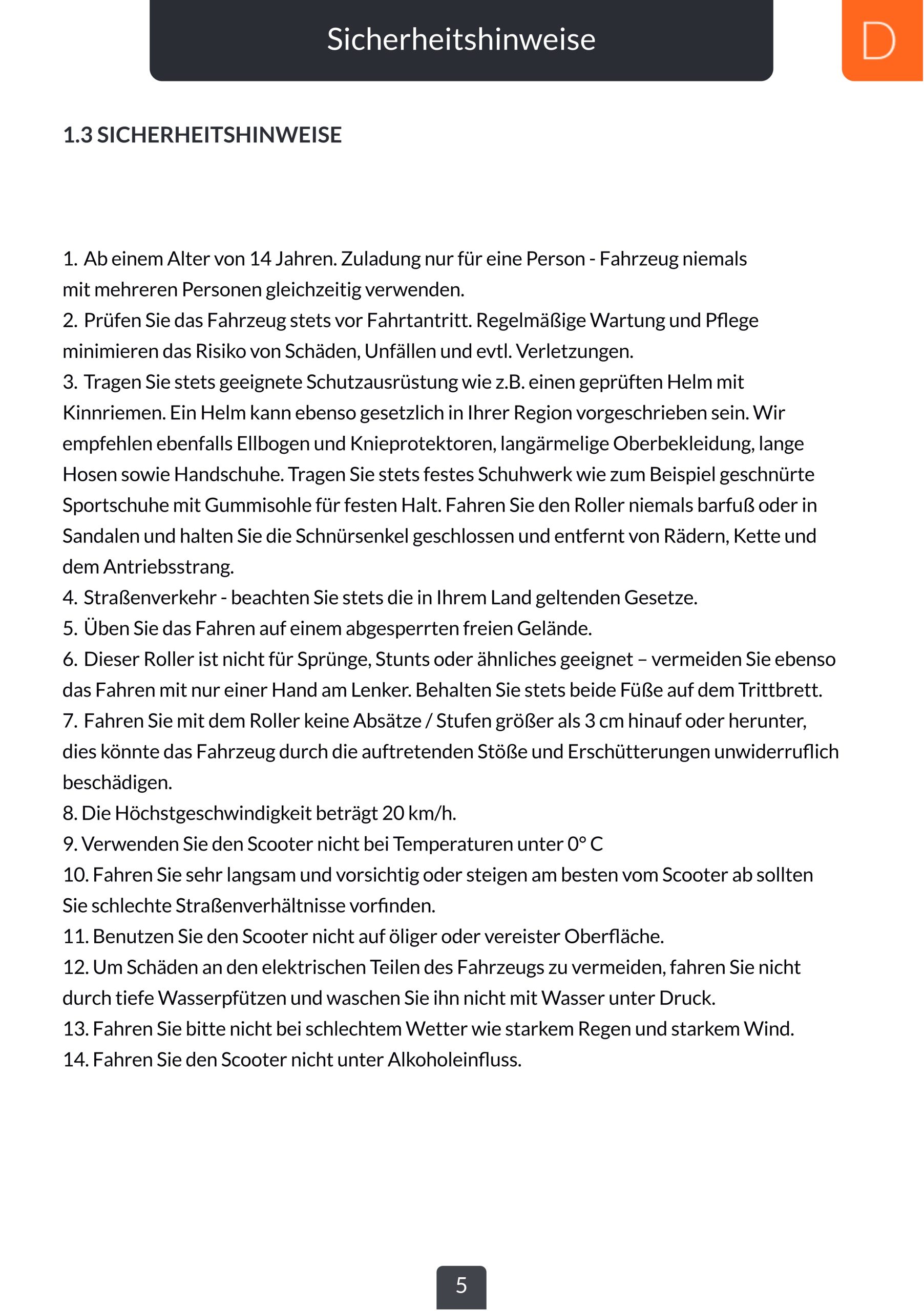 Sicherheitshinweise

D

1.3 SICHERHEITSHINWEISE

1. Ab einem Alter von 14 Jahren. Zuladung nur für eine Person - Fahrzeug niemals mit mehreren Personen gleichzeitig verwenden.
2. Prüfen Sie das Fahrzeug stets vor Fahrtantritt. Regelmäßige Wartung und Pflege minimieren das Risiko von Schäden, Unfällen und evtl. Verletzungen.
3. Tragen Sie stets geeignete Schutzausrüstung wie z.B. einen geprüften Helm mit Kinnriemen. Ein Helm kann ebenso gesetzlich in Ihrer Region vorgeschrieben sein. Wir empfehlen ebenfalls Ellbogen und Knieprotektoren, langärmelige Oberbekleidung, lange Hosen sowie Handschuhe. Tragen Sie stets festes Schuhwerk wie zum Beispiel geschnürte Sportschuhe mit Gummisohle für festen Halt. Fahren Sie den Roller niemals barfuß oder in Sandalen und halten Sie die Schnürsenkel geschlossen und entfernt von Rädern, Kette und dem Antriebsstrang.
4. Straßenverkehr - beachten Sie stets die in Ihrem Land geltenden Gesetze.
5. Üben Sie das Fahren auf einem abgesperrten freien Gelände.
6. Dieser Roller ist nicht für Sprünge, Stunts oder ähnliches geeignet – vermeiden Sie ebenso das Fahren mit nur einer Hand am Lenker. Behalten Sie stets beide Füße auf dem Trittbrett.
7. Fahren Sie mit dem Roller keine Absätze / Stufen größer als 3 cm hinauf oder herunter, dies könnte das Fahrzeug durch die auftretenden Stöße und Erschütterungen unwiderruflich beschädigen.
8. Die Höchstgeschwindigkeit beträgt 20 km/h.
9. Verwenden Sie den Scooter nicht bei Temperaturen unter 0° C
10. Fahren Sie sehr langsam und vorsichtig oder steigen am besten vom Scooter ab sollten Sie schlechte Straßenverhältnisse vorfinden.
11. Benutzen Sie den Scooter nicht auf öliger oder vereister Oberfläche.
12. Um Schäden an den elektrischen Teilen des Fahrzeugs zu vermeiden, fahren Sie nicht durch tiefe Wasserpfützen und waschen Sie ihn nicht mit Wasser unter Druck.
13. Fahren Sie bitte nicht bei schlechtem Wetter wie starkem Regen und starkem Wind.
14. Fahren Sie den Scooter nicht unter Alkoholeinfluss.

5